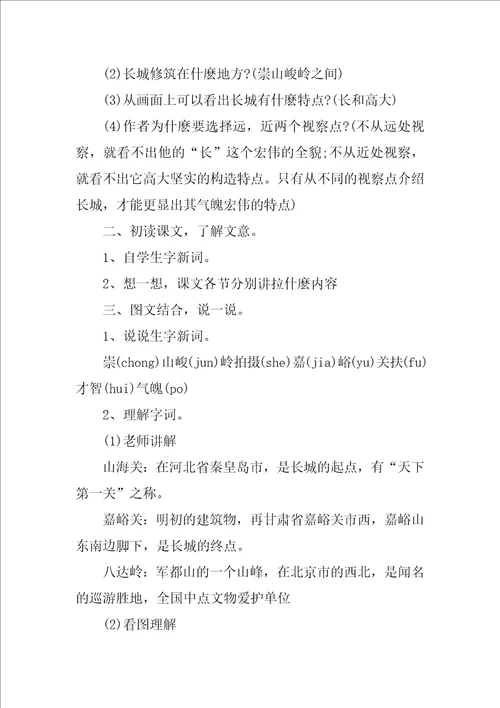 (2)长城修筑在什麽地方?(崇山峻岭之间)

(3)从画面上可以看出长城有什麽特点?(长和高大)

(4)作者为什麽要选择远，近两个视察点?(不从远处视察，就看不出他的“长”这个宏伟的全貌;不从近处视察，就看不出它高大坚实的构造特点。只有从不同的视察点介绍长城，才能更显出其气魄宏伟的特点)

二、初读课文，了解文意。

1、自学生字新词。

2、想一想，课文各节分别讲拉什麽内容

三、图文结合，说一说。

1、说说生字新词。

崇(chong)山峻(jun)岭拍摄(she)嘉(jia)峪(yu)关扶(fu)才智(hui)气魄(po)

2、理解字词。

(1)老师讲解

山海关：在河北省秦皇岛市，是长城的起点，有“天下第一关”之称。

嘉峪关：明初的建筑物，再甘肃省嘉峪关市西，嘉峪山东南边脚下，是长城的终点。

八达岭：军都山的一个山峰，在北京市的西北，是闻名的巡游胜地，全国中点文物爱护单位

(2)看图理解